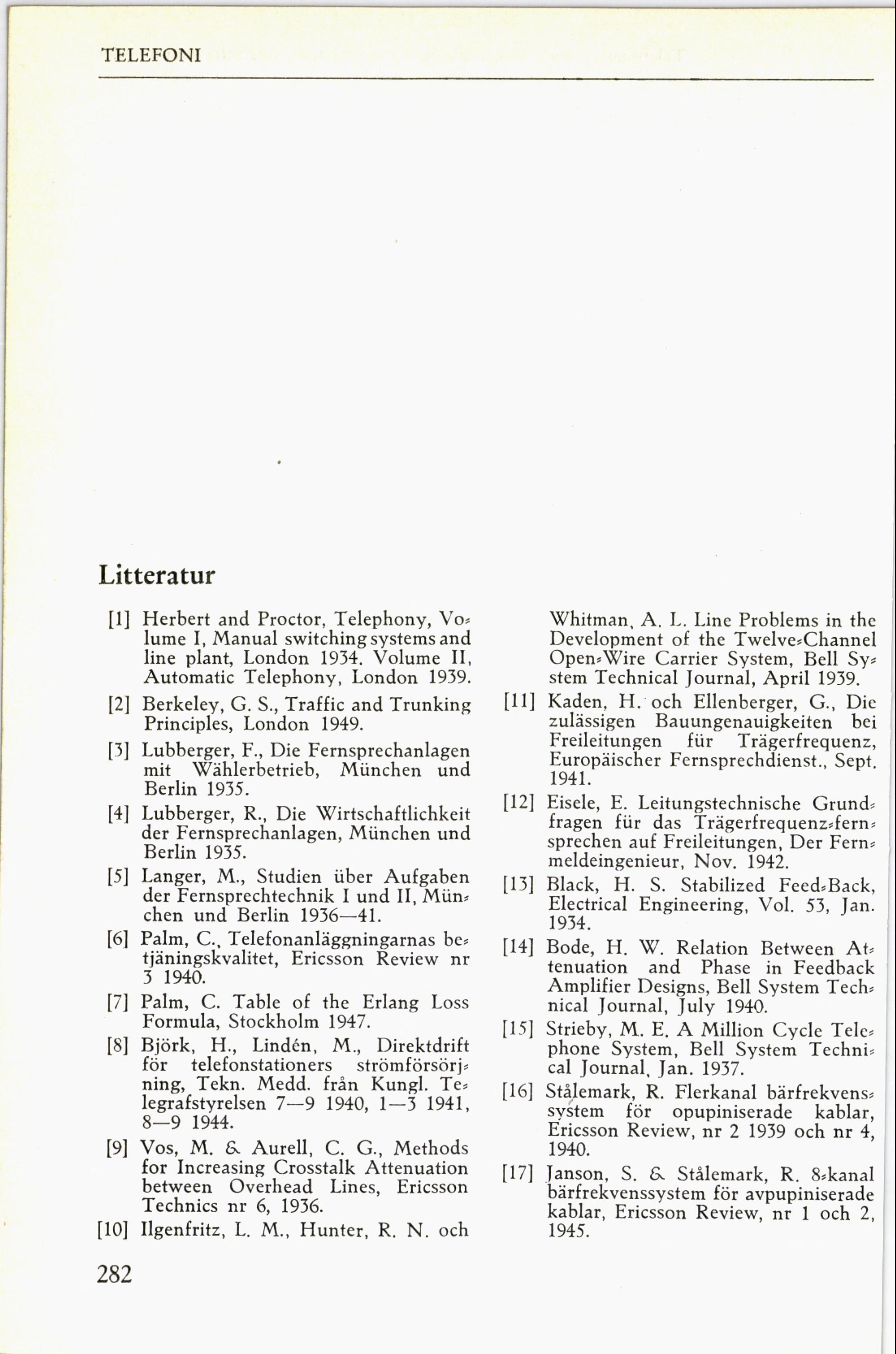 TELEFONI

Litteratur

[1] Herbert and Proctor, Telephony, Volume I, Manual switching systems and line plant, London 1934. Volume II, Automatic Telephony, London 1939.

[2] Berkeley, G. S., Traffic and Trunking Principles, London 1949.

[3] Lubberger, F., Die Fernsprechanlagen mit Wählerbetrieb, München und Berlin 1935.

[4] Lubberger, R., Die Wirtschaftlichkeit der Fernsprechanlagen, München und Berlin 1935.

[5] Langer, M., Studien über Aufgaben der Fernsprechtechnik I und II, München und Berlin 1936—41.

[6] Palm, C., Telefonanläggningarnas betjäningskvalitet, Ericsson Review nr 3 1940.

[7] Palm, C. Table of the Erlang Loss Formula, Stockholm 1947.

[8] Björk, H., Lindén, M., Direktdrift för telefonstationers strömförsörjning, Tekn. Medd. från Kungl. Telegrafstyrelsen 7—9 1940, 1—3 1941, 8—9 1944.

[9] Vos, M. & Aurell, C. G., Methods for Increasing Crosstalk Attenuation between Overhead Lines, Ericsson Technics nr 6, 1936.

[10] Ilgenfritz, L. M., Hunter, R. N. och Whitman, A. L. Line Problems in the Development of the Twelve-Channel Open-Wire Carrier System, Bell System Technical Journal, April 1939.

[11] Kaden, H. och Ellenberger, G., Die zulässigen Bauungenauigkeiten bei Freileitungen für Trägerfrequenz, Europäischer Fernsprechdienst., Sept. 1941.

[12] Eisele, E. Leitungstechnische Grundfragen für das Trägerfrequenz-fernsprechen auf Freileitungen, Der Fernmeldeingenieur, Nov. 1942.

[13] Black, H. S. Stabilized Feed-Back, Electrical Engineering, Vol. 53, Jan. 1934.

[14] Bode, H. W. Relation Between Attenuation and Phase in Feedback Amplifier Designs, Bell System Technical Journal, July 1940.

[15] Strieby, M. E. A Million Cycle Telephone System, Bell System Technical Journal, Jan. 1937.

[16] Stålemark, R. Flerkanal bärfrekvenssystem för opupiniserade kablar, Ericsson Review, nr 2 1939 och nr 4, 1940.

[17] Janson, S. & Stålemark, R. 8-kanal bärfrekvenssystem för avpupiniserade kablar, Ericsson Review, nr 1 och 2, 1945.

282